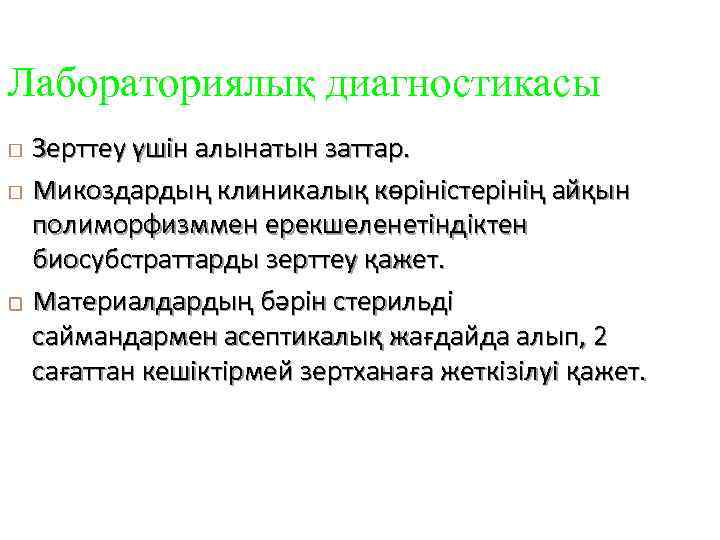 Лабораториялық диагностикасы

□ Зерттеу үшін алынатын заттар.

□ Микоздардың клиникалық көріністерінің айқын полиморфизммен ерекшеленетіндіктен биосубстраттарды зерттеу қажет.

□ Материалдардың бәрін стерильді саймандармен асептикалық жағдайда алып, 2 сағаттан кешіктірмей зертханаға жеткізілуі қажет.